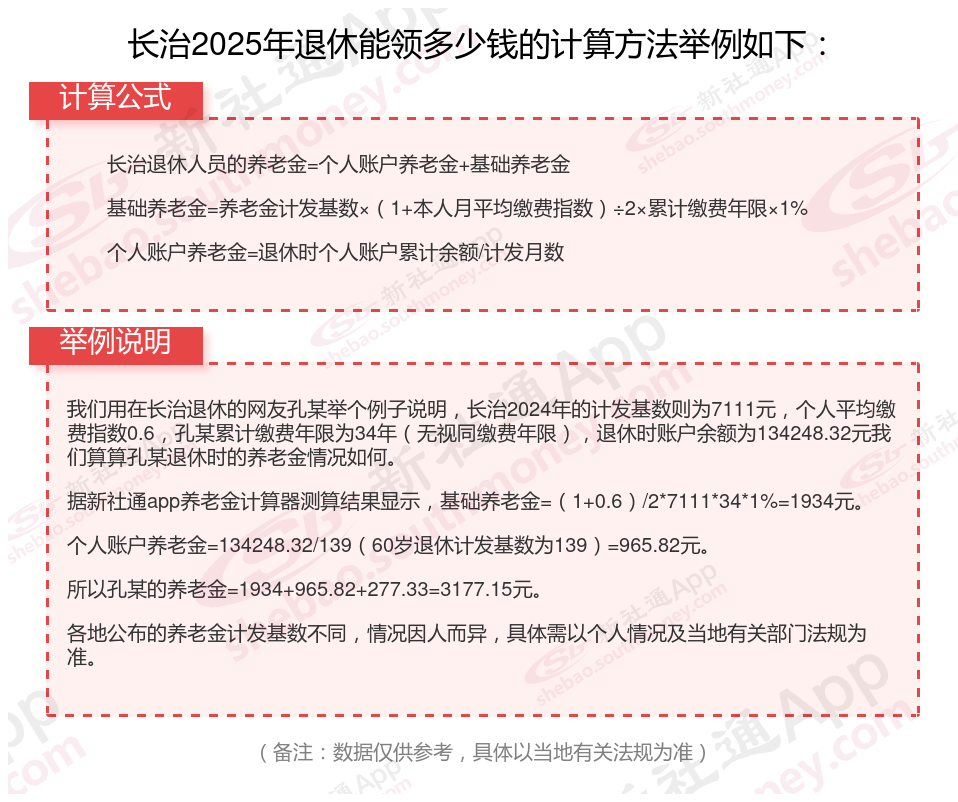 长治2025年退休能领多少钱的计算方法举例如下：

计算公式

长治退休人员的养老金=个人账户养老金+基础养老金

基础养老金=养老金计发基数×（1+本人月平均缴费指数）÷2×累计缴费年限×1%

个人账户养老金=退休时个人账户累计余额/计发月数

举例说明

我们用在长治退休的网友孔某举个例子说明，长治2024年的计发基数则为7111元，个人平均缴费指数0.6，孔某累计缴费年限为34年（无视同缴费年限），退休时账户余额为134248.32元我们算算孔某退休时的养老金情况如何。

据新社通app养老金计算器测算结果显示，基础养老金=（1+0.6）/2*7111*34*1%=1934元。

个人账户养老金=134248.32/139（60岁退休计发基数为139）=965.82元。

所以孔某的养老金=1934+965.82+277.33=3177.15元。

各地公布的养老金计发基数不同，情况因人而异，具体需以个人情况及当地有关部门法规为准。

（备注：数据仅供参考，具体以当地有关法规为准）